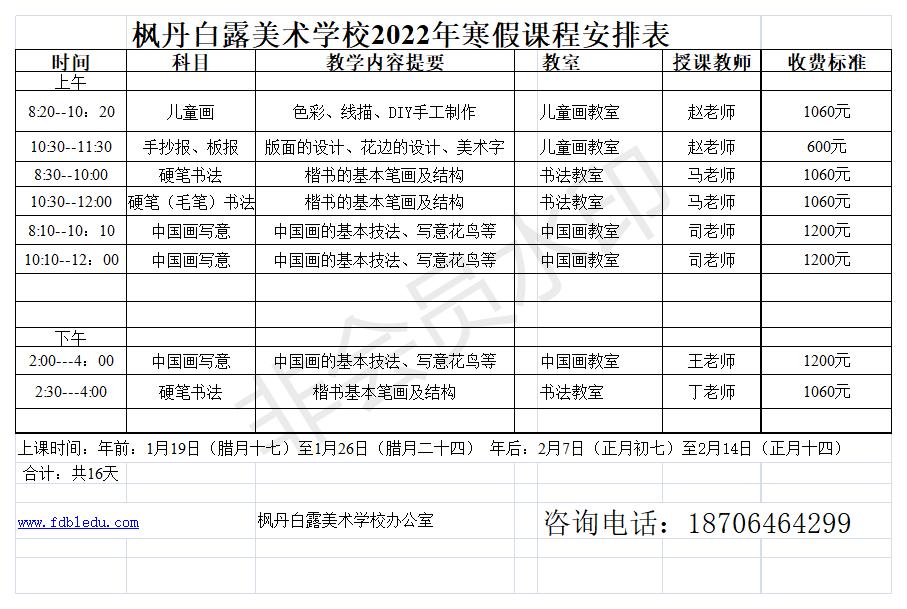 枫丹白露美术学校2022年寒假课程安排表

| 时间 | 科目 | 教学内容提要 | 教室 | 授课教师 | 收费标准 |
|---|---|---|---|---|---|
| 上午 | | | | | |
| 8:20--10：20 | 儿童画 | 色彩、线描、DIY手工制作 | 儿童画教室 | 赵老师 | 1060元 |
| 10:30--11:30 | 手抄报、板报 | 版面的设计、花边的设计、美术字 | 儿童画教室 | 赵老师 | 600元 |
| 8:30--10:00 | 硬笔书法 | 楷书的基本笔画及结构 | 书法教室 | 马老师 | 1060元 |
| 10:30--12:00 | 硬笔（毛笔）书法 | 楷书的基本笔画及结构 | 书法教室 | 马老师 | 1060元 |
| 8:10--10：10 | 中国画写意 | 中国画的基本技法、写意花鸟等 | 中国画教室 | 司老师 | 1200元 |
| 10:10--12：00 | 中国画写意 | 中国画的基本技法、写意花鸟等 | 中国画教室 | 司老师 | 1200元 |
| | | | | | |
| | | | | | |
| 下午 | | | | | |
| 2:00---4：00 | 中国画写意 | 中国画的基本技法、写意花鸟等 | 中国画教室 | 王老师 | 1200元 |
| 2:30---4:00 | 硬笔书法 | 楷书基本笔画及结构 | 书法教室 | 丁老师 | 1060元 |
| | | | | | |

上课时间：年前：1月19日（腊月十七）至1月26日（腊月二十四） 年后：2月7日（正月初七）至2月14日（正月十四）
合计：共16天

www.fdbledu.com 枫丹白露美术学校办公室 咨询电话：18706464299

非会员水印